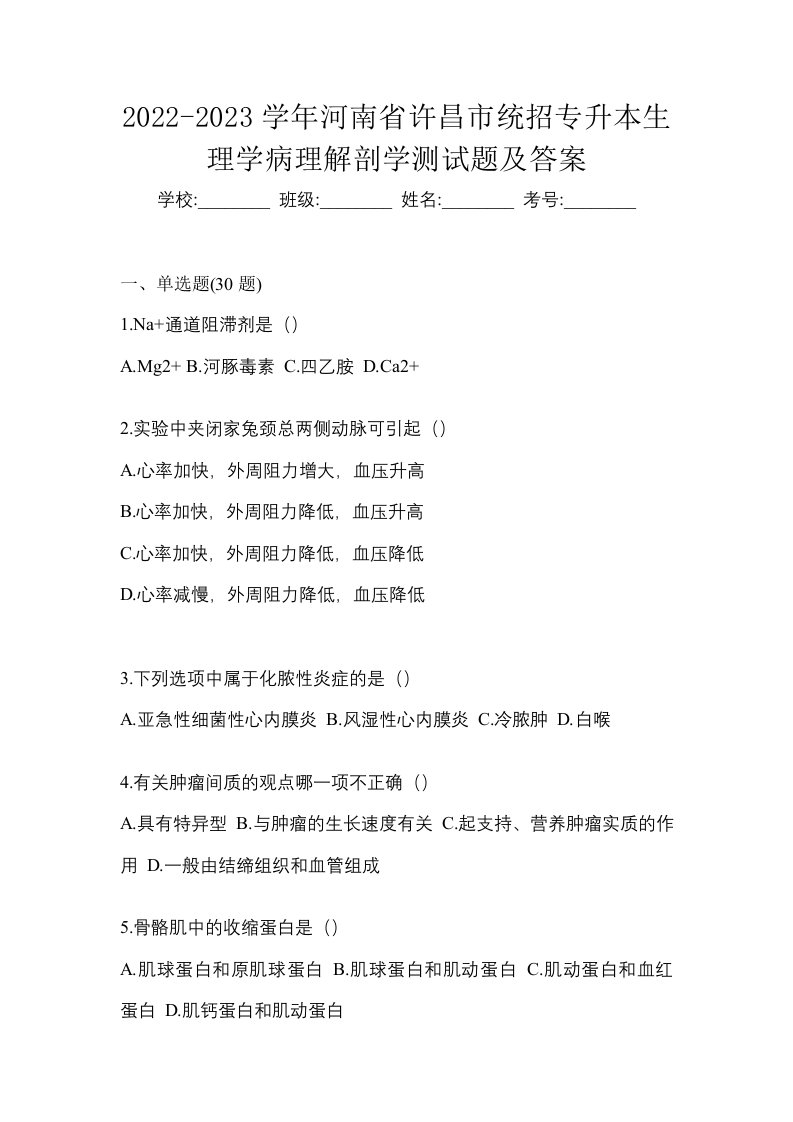 2022-2023 学年河南省许昌市统招专升本生理学病理解剖学测试题及答案

学校:________ 班级:________ 姓名:________ 考号:________

一、单选题(30 题)

1.Na+通道阻滞剂是（）

A.Mg2+ B.河豚毒素 C.四乙胺 D.Ca2+

2.实验中夹闭家兔颈总两侧动脉可引起（）

A.心率加快，外周阻力增大，血压升高

B.心率加快，外周阻力降低，血压升高

C.心率加快，外周阻力降低，血压降低

D.心率减慢，外周阻力降低，血压降低

3.下列选项中属于化脓性炎症的是（）

A.亚急性细菌性心内膜炎 B.风湿性心内膜炎 C.冷脓肿 D.白喉

4.有关肿瘤间质的观点哪一项不正确（）

A.具有特异型 B.与肿瘤的生长速度有关 C.起支持、营养肿瘤实质的作用 D.一般由结缔组织和血管组成

5.骨骼肌中的收缩蛋白是（）

A.肌球蛋白和原肌球蛋白 B.肌球蛋白和肌动蛋白 C.肌动蛋白和血红蛋白 D.肌钙蛋白和肌动蛋白